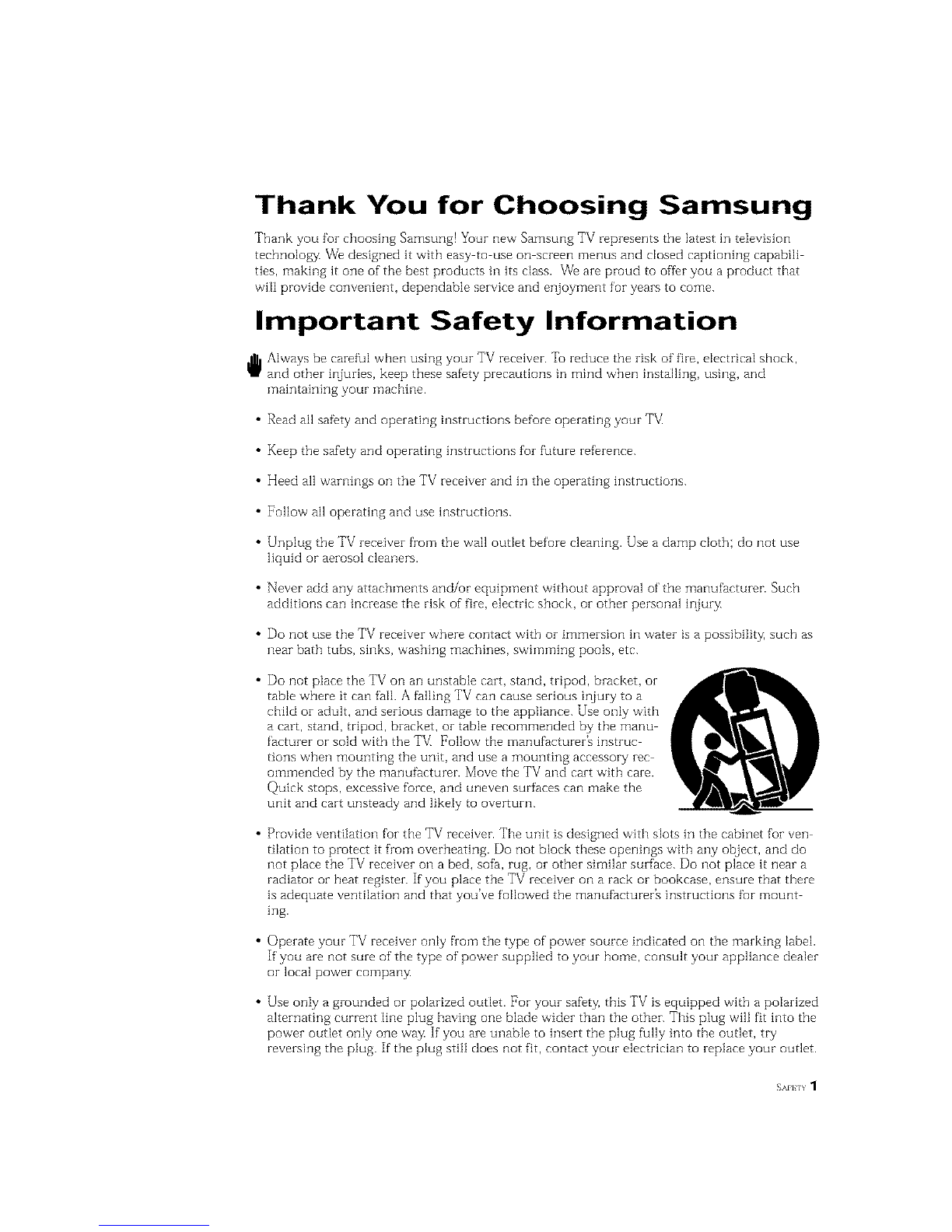 Thank You for Choosing Samsung

Thank you for choosing Samsung! Your new Samsung TV represents the latest in television technology. We designed it with easy-to-use on-screen menus and closed captioning capabilities, making it one of the best products in its class. We are proud to offer you a product that will provide convenient, dependable service and enjoyment for years to come.

Important Safety Information

Always be careful when using your TV receiver. To reduce the risk of fire, electrical shock, and other injuries, keep these safety precautions in mind when installing, using, and maintaining your machine.

• Read all safety and operating instructions before operating your TV.

• Keep the safety and operating instructions for future reference.

• Heed all warnings on the TV receiver and in the operating instructions.

• Follow all operating and use instructions.

• Unplug the TV receiver from the wall outlet before cleaning. Use a damp cloth; do not use liquid or aerosol cleaners.

• Never add any attachments and/or equipment without approval of the manufacturer. Such additions can increase the risk of fire, electric shock, or other personal injury.

• Do not use the TV receiver where contact with or immersion in water is a possibility, such as near bath tubs, sinks, washing machines, swimming pools, etc.

• Do not place the TV on an unstable cart, stand, tripod, bracket, or table where it can fall. A falling TV can cause serious injury to a child or adult, and serious damage to the appliance. Use only with a cart, stand, tripod, bracket, or table recommended by the manufacturer or sold with the TV. Follow the manufacturer's instructions when mounting the unit, and use a mounting accessory recommended by the manufacturer. Move the TV and cart with care. Quick stops, excessive force, and uneven surfaces can make the unit and cart unsteady and likely to overturn.

• Provide ventilation for the TV receiver. The unit is designed with slots in the cabinet for ventilation to protect it from overheating. Do not block these openings with any object, and do not place the TV receiver on a bed, sofa, rug, or other similar surface. Do not place it near a radiator or heat register. If you place the TV receiver on a rack or bookcase, ensure that there is adequate ventilation and that you've followed the manufacturer's instructions for mounting.

• Operate your TV receiver only from the type of power source indicated on the marking label. If you are not sure of the type of power supplied to your home, consult your appliance dealer or local power company.

• Use only a grounded or polarized outlet. For your safety, this TV is equipped with a polarized alternating current line plug having one blade wider than the other. This plug will fit into the power outlet only one way. If you are unable to insert the plug fully into the outlet, try reversing the plug. If the plug still does not fit, contact your electrician to replace your outlet.

SAFETY 1